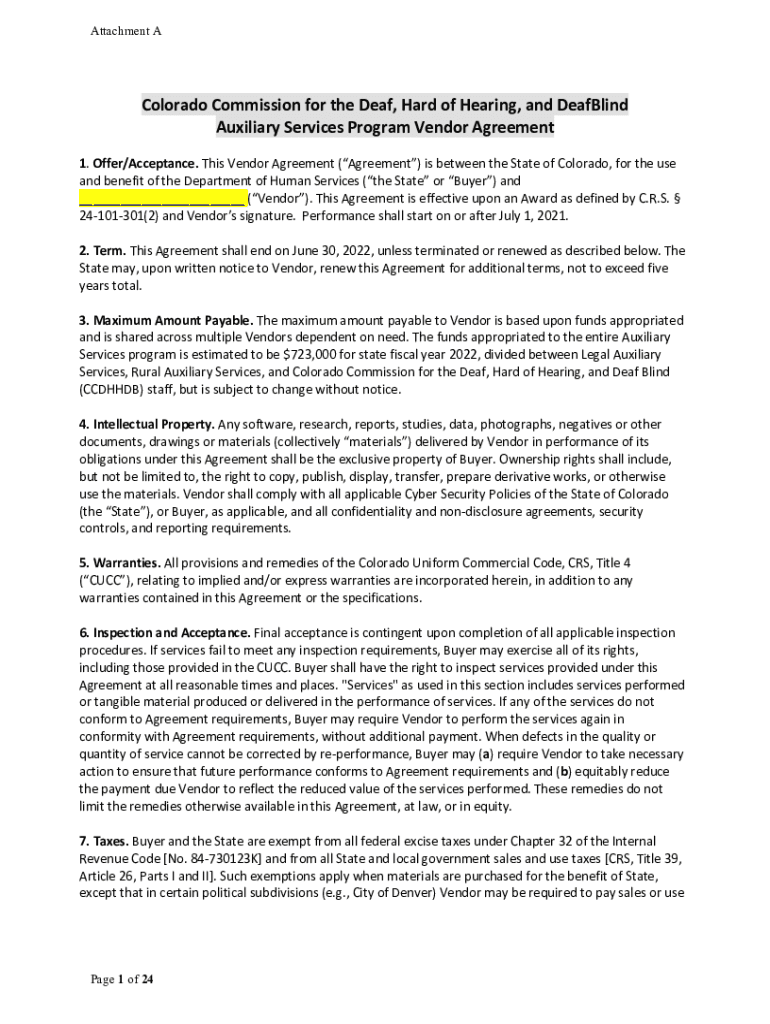 Attachment A

Colorado Commission for the Deaf, Hard of Hearing, and DeafBlind
Auxiliary Services Program Vendor Agreement

1. Offer/Acceptance. This Vendor Agreement ("Agreement") is between the State of Colorado, for the use and benefit of the Department of Human Services ("the State" or "Buyer") and ______________________ ("Vendor"). This Agreement is effective upon an Award as defined by C.R.S. § 24-101-301(2) and Vendor's signature. Performance shall start on or after July 1, 2021.

2. Term. This Agreement shall end on June 30, 2022, unless terminated or renewed as described below. The State may, upon written notice to Vendor, renew this Agreement for additional terms, not to exceed five years total.

3. Maximum Amount Payable. The maximum amount payable to Vendor is based upon funds appropriated and is shared across multiple Vendors dependent on need. The funds appropriated to the entire Auxiliary Services program is estimated to be $723,000 for state fiscal year 2022, divided between Legal Auxiliary Services, Rural Auxiliary Services, and Colorado Commission for the Deaf, Hard of Hearing, and Deaf Blind (CCDHHDB) staff, but is subject to change without notice.

4. Intellectual Property. Any software, research, reports, studies, data, photographs, negatives or other documents, drawings or materials (collectively "materials") delivered by Vendor in performance of its obligations under this Agreement shall be the exclusive property of Buyer. Ownership rights shall include, but not be limited to, the right to copy, publish, display, transfer, prepare derivative works, or otherwise use the materials. Vendor shall comply with all applicable Cyber Security Policies of the State of Colorado (the "State"), or Buyer, as applicable, and all confidentiality and non-disclosure agreements, security controls, and reporting requirements.

5. Warranties. All provisions and remedies of the Colorado Uniform Commercial Code, CRS, Title 4 ("CUCC"), relating to implied and/or express warranties are incorporated herein, in addition to any warranties contained in this Agreement or the specifications.

6. Inspection and Acceptance. Final acceptance is contingent upon completion of all applicable inspection procedures. If services fail to meet any inspection requirements, Buyer may exercise all of its rights, including those provided in the CUCC. Buyer shall have the right to inspect services provided under this Agreement at all reasonable times and places. "Services" as used in this section includes services performed or tangible material produced or delivered in the performance of services. If any of the services do not conform to Agreement requirements, Buyer may require Vendor to perform the services again in conformity with Agreement requirements, without additional payment. When defects in the quality or quantity of service cannot be corrected by re-performance, Buyer may (a) require Vendor to take necessary action to ensure that future performance conforms to Agreement requirements and (b) equitably reduce the payment due Vendor to reflect the reduced value of the services performed. These remedies do not limit the remedies otherwise available in this Agreement, at law, or in equity.

7. Taxes. Buyer and the State are exempt from all federal excise taxes under Chapter 32 of the Internal Revenue Code [No. 84-730123K] and from all State and local government sales and use taxes [CRS, Title 39, Article 26, Parts I and II]. Such exemptions apply when materials are purchased for the benefit of State, except that in certain political subdivisions (e.g., City of Denver) Vendor may be required to pay sales or use

Page 1 of 24